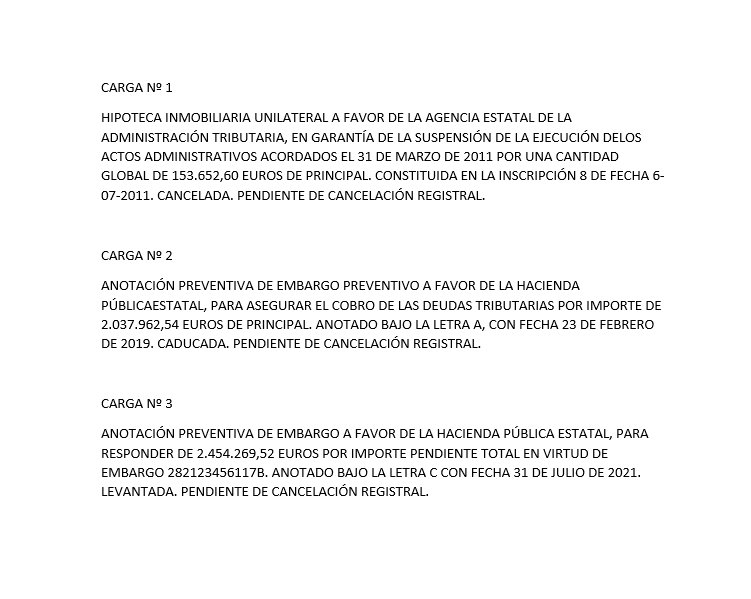 CARGA Nº 1

HIPOTECA INMOBILIARIA UNILATERAL A FAVOR DE LA AGENCIA ESTATAL DE LA ADMINISTRACIÓN TRIBUTARIA, EN GARANTÍA DE LA SUSPENSIÓN DE LA EJECUCIÓN DELOS ACTOS ADMINISTRATIVOS ACORDADOS EL 31 DE MARZO DE 2011 POR UNA CANTIDAD GLOBAL DE 153.652,60 EUROS DE PRINCIPAL. CONSTITUIDA EN LA INSCRIPCIÓN 8 DE FECHA 6-07-2011. CANCELADA. PENDIENTE DE CANCELACIÓN REGISTRAL.

CARGA Nº 2

ANOTACIÓN PREVENTIVA DE EMBARGO PREVENTIVO A FAVOR DE LA HACIENDA PÚBLICAESTATAL, PARA ASEGURAR EL COBRO DE LAS DEUDAS TRIBUTARIAS POR IMPORTE DE 2.037.962,54 EUROS DE PRINCIPAL. ANOTADO BAJO LA LETRA A, CON FECHA 23 DE FEBRERO DE 2019. CADUCADA. PENDIENTE DE CANCELACIÓN REGISTRAL.

CARGA Nº 3

ANOTACIÓN PREVENTIVA DE EMBARGO A FAVOR DE LA HACIENDA PÚBLICA ESTATAL, PARA RESPONDER DE 2.454.269,52 EUROS POR IMPORTE PENDIENTE TOTAL EN VIRTUD DE EMBARGO 282123456117B. ANOTADO BAJO LA LETRA C CON FECHA 31 DE JULIO DE 2021. LEVANTADA. PENDIENTE DE CANCELACIÓN REGISTRAL.